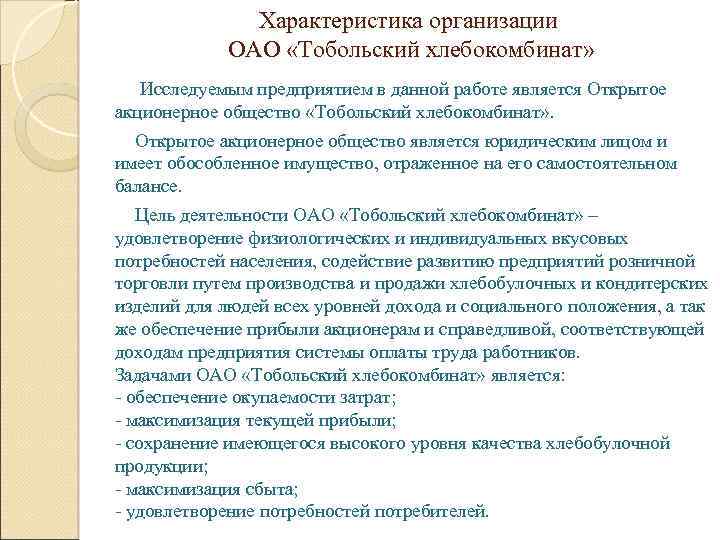 Характеристика организации
ОАО «Тобольский хлебокомбинат»

Исследуемым предприятием в данной работе является Открытое акционерное общество «Тобольский хлебокомбинат».

Открытое акционерное общество является юридическим лицом и имеет обособленное имущество, отраженное на его самостоятельном балансе.

Цель деятельности ОАО «Тобольский хлебокомбинат» – удовлетворение физиологических и индивидуальных вкусовых потребностей населения, содействие развитию предприятий розничной торговли путем производства и продажи хлебобулочных и кондитерских изделий для людей всех уровней дохода и социального положения, а так же обеспечение прибыли акционерам и справедливой, соответствующей доходам предприятия системы оплаты труда работников.
Задачами ОАО «Тобольский хлебокомбинат» является:
- обеспечение окупаемости затрат;
- максимизация текущей прибыли;
- сохранение имеющегося высокого уровня качества хлебобулочной продукции;
- максимизация сбыта;
- удовлетворение потребностей потребителей.